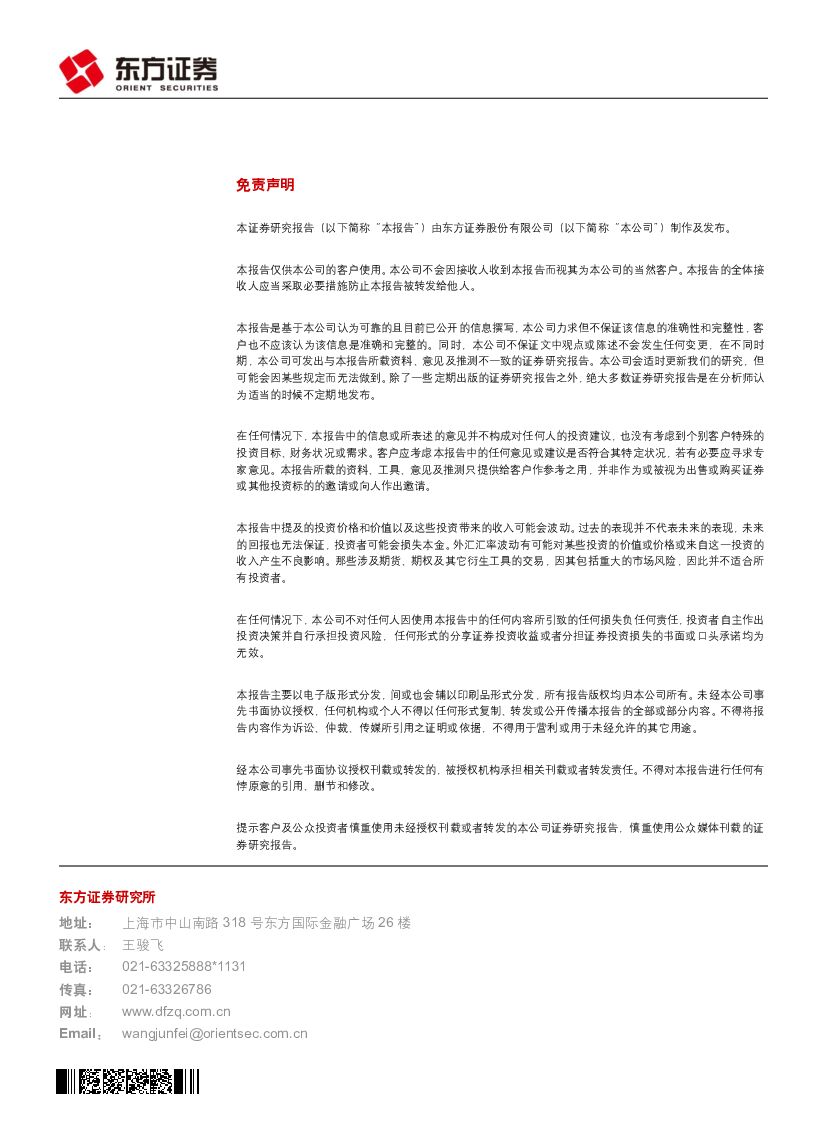 东方证券
ORIENT SECURITIES

免责声明

本证券研究报告（以下简称“本报告”）由东方证券股份有限公司（以下简称“本公司”）制作及发布。

本报告仅供本公司的客户使用。本公司不会因接收人收到本报告而视其为本公司的当然客户。本报告的全体接收人应当采取必要措施防止本报告被转发给他人。

本报告是基于本公司认为可靠的且目前已公开的信息撰写，本公司力求但不保证该信息的准确性和完整性，客户也不应该认为该信息是准确和完整的。同时，本公司不保证文中观点或陈述不会发生任何变更，在不同时期，本公司可发出与本报告所载资料、意见及推测不一致的证券研究报告。本公司会适时更新我们的研究，但可能会因某些规定而无法做到。除了一些定期出版的证券研究报告之外，绝大多数证券研究报告是在分析师认为适当的时候不定期地发布。

在任何情况下，本报告中的信息或所表述的意见并不构成对任何人的投资建议，也没有考虑到个别客户特殊的投资目标、财务状况或需求。客户应考虑本报告中的任何意见或建议是否符合其特定状况，若有必要应寻求专家意见。本报告所载的资料、工具、意见及推测只提供给客户作参考之用，并非作为或被视为出售或购买证券或其他投资标的的邀请或向人作出邀请。

本报告中提及的投资价格和价值以及这些投资带来的收入可能会波动。过去的表现并不代表未来的表现，未来的回报也无法保证，投资者可能会损失本金。外汇汇率波动有可能对某些投资的价值或价格或来自这一投资的收入产生不良影响。那些涉及期货、期权及其它衍生工具的交易，因其包括重大的市场风险，因此并不适合所有投资者。

在任何情况下，本公司不对任何人因使用本报告中的任何内容所引致的任何损失负任何责任，投资者自主作出投资决策并自行承担投资风险，任何形式的分享证券投资收益或者分担证券投资损失的书面或口头承诺均为无效。

本报告主要以电子版形式分发，间或也会辅以印刷品形式分发，所有报告版权均归本公司所有。未经本公司事先书面协议授权，任何机构或个人不得以任何形式复制、转发或公开传播本报告的全部或部分内容。不得将报告内容作为诉讼、仲裁、传媒所引用之证明或依据，不得用于营利或用于未经允许的其它用途。

经本公司事先书面协议授权刊载或转发的，被授权机构承担相关刊载或者转发责任。不得对本报告进行任何有悖原意的引用、删节和修改。

提示客户及公众投资者慎重使用未经授权刊载或者转发的本公司证券研究报告，慎重使用公众媒体刊载的证券研究报告。

东方证券研究所
地址： 上海市中山南路 318 号东方国际金融广场 26 楼
联系人： 王骏飞
电话： 021-63325888*1131
传真： 021-63326786
网址： www.dfzq.com.cn
Email： wangjunfei@orientsec.com.cn